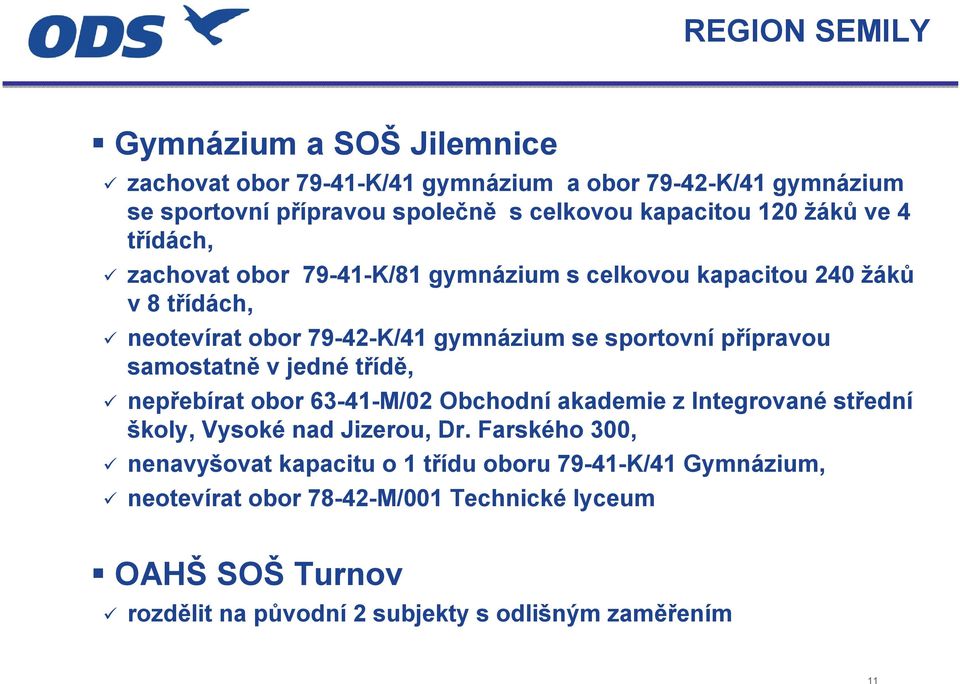 ODS

REGION SEMILY

▪ Gymnázium a SOŠ Jilemnice

✓ zachovat obor 79-41-K/41 gymnázium a obor 79-42-K/41 gymnázium se sportovní přípravou společně s celkovou kapacitou 120 žáků ve 4 třídách,

✓ zachovat obor 79-41-K/81 gymnázium s celkovou kapacitou 240 žáků v 8 třídách,

✓ neotevírat obor 79-42-K/41 gymnázium se sportovní přípravou samostatně v jedné třídě,

✓ nepřebírat obor 63-41-M/02 Obchodní akademie z Integrované střední školy, Vysoké nad Jizerou, Dr. Farského 300,

✓ nenavyšovat kapacitu o 1 třídu oboru 79-41-K/41 Gymnázium,

✓ neotevírat obor 78-42-M/001 Technické lyceum

▪ OAHŠ SOŠ Turnov

✓ rozdělit na původní 2 subjekty s odlišným zaměřením

11